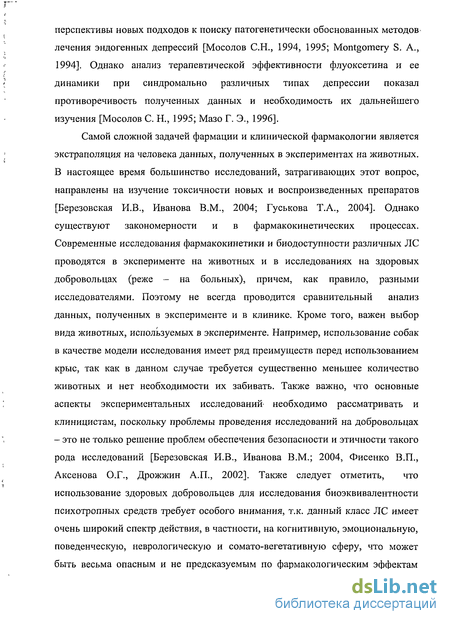 перспективы новых подходов к поиску патогенетически обоснованных методов лечения эндогенных депрессий [Мосолов С.Н., 1994, 1995; Montgomery S. A., 1994]. Однако анализ терапевтической эффективности флуоксетина и ее динамики при синдромально различных типах депрессии показал противоречивость полученных данных и необходимость их дальнейшего изучения [Мосолов С. Н., 1995; Мазо Г. Э., 1996].

Самой сложной задачей фармации и клинической фармакологии является экстраполяция на человека данных, полученных в экспериментах на животных. В настоящее время большинство исследований, затрагивающих этот вопрос, направлены на изучение токсичности новых и воспроизведенных препаратов [Березовская И.В., Иванова В.М., 2004; Гуськова Т.А., 2004]. Однако существуют закономерности и в фармакокинетических процессах. Современные исследования фармакокинетики и биодоступности различных ЛС проводятся в эксперименте на животных и в исследованиях на здоровых добровольцах (реже – на больных), причем, как правило, разными исследователями. Поэтому не всегда проводится сравнительный анализ данных, полученных в эксперименте и в клинике. Кроме того, важен выбор вида животных, используемых в эксперименте. Например, использование собак в качестве модели исследования имеет ряд преимуществ перед использованием крыс, так как в данном случае требуется существенно меньшее количество животных и нет необходимости их забивать. Также важно, что основные аспекты экспериментальных исследований необходимо рассматривать и клиницистам, поскольку проблемы проведения исследований на добровольцах – это не только решение проблем обеспечения безопасности и этичности такого рода исследований [Березовская И.В., Иванова В.М.; 2004, Фисенко В.П., Аксенова О.Г., Дрожжин А.П., 2002]. Также следует отметить, что использование здоровых добровольцев для исследования биоэквивалентности психотропных средств требует особого внимания, т.к. данный класс ЛС имеет очень широкий спектр действия, в частности, на когнитивную, эмоциональную, поведенческую, неврологическую и сомато-вегетативную сферу, что может быть весьма опасным и не предсказуемым по фармакологическим эффектам

dsLib.net
библиотека диссертаций